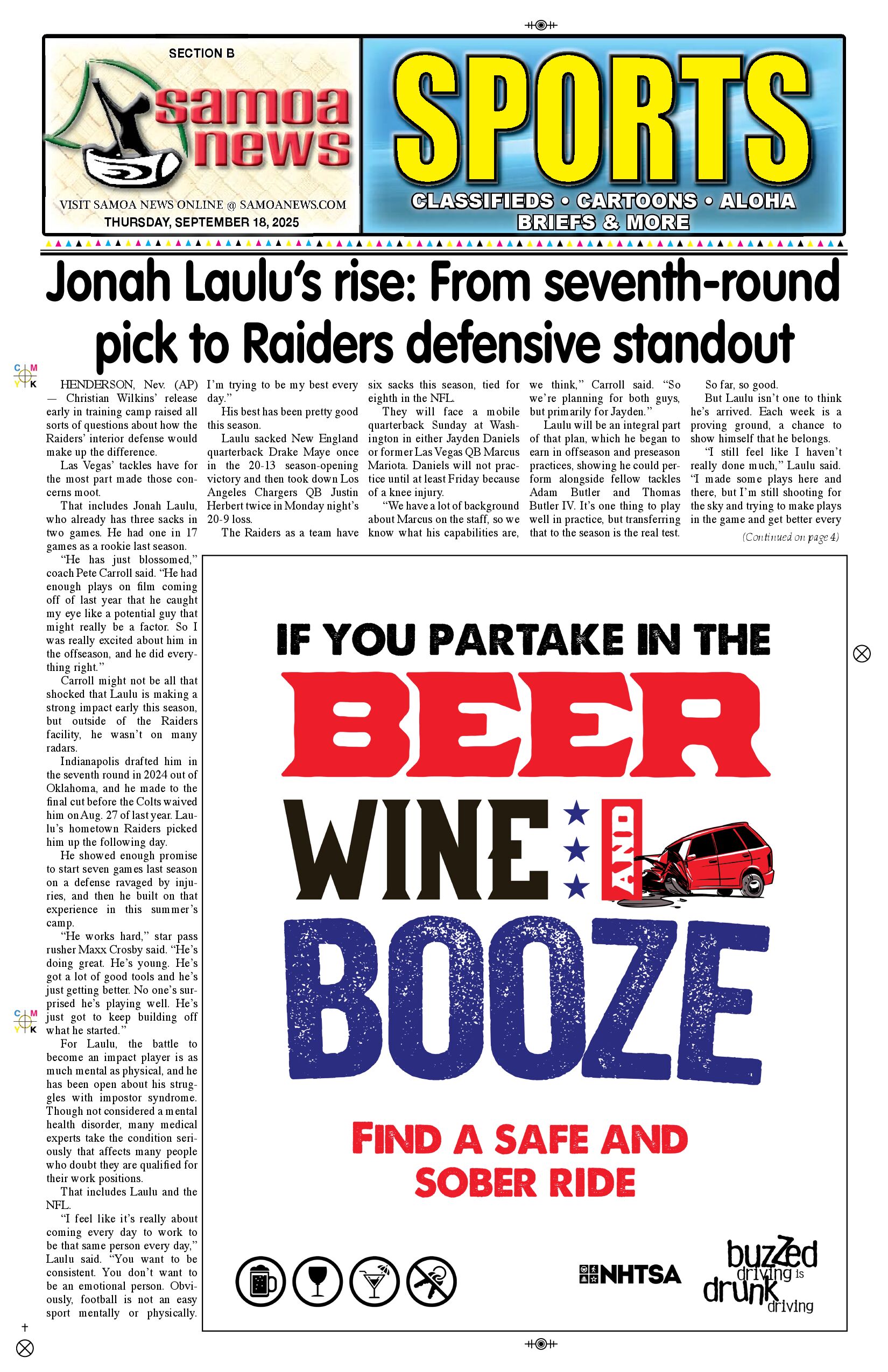 SECTION B

samoa news

VISIT SAMOA NEWS ONLINE @ SAMOANEWS.COM
THURSDAY, SEPTEMBER 18, 2025

SPORTS

CLASSIFIEDS • CARTOONS • ALOHA BRIEFS & MORE

Jonah Laulu's rise: From seventh-round pick to Raiders defensive standout

HENDERSON, Nev. (AP) — Christian Wilkins' release early in training camp raised all sorts of questions about how the Raiders' interior defense would make up the difference.

Las Vegas' tackles have for the most part made those concerns moot.

That includes Jonah Laulu, who already has three sacks in two games. He had one in 17 games as a rookie last season.

"He has just blossomed," coach Pete Carroll said. "He had enough plays on film coming off of last year that he caught my eye like a potential guy that might really be a factor. So I was really excited about him in the offseason, and he did everything right."

Carroll might not be all that shocked that Laulu is making a strong impact early this season, but outside of the Raiders facility, he wasn't on many radars.

Indianapolis drafted him in the seventh round in 2024 out of Oklahoma, and he made to the final cut before the Colts waived him on Aug. 27 of last year. Laulu's hometown Raiders picked him up the following day.

He showed enough promise to start seven games last season on a defense ravaged by injuries, and then he built on that experience in this summer's camp.

"He works hard," star pass rusher Maxx Crosby said. "He's doing great. He's young. He's got a lot of good tools and he's just getting better. No one's surprised he's playing well. He's just got to keep building off what he started."

For Laulu, the battle to become an impact player is as much mental as physical, and he has been open about his struggles with impostor syndrome. Though not considered a mental health disorder, many medical experts take the condition seriously that affects many people who doubt they are qualified for their work positions.

That includes Laulu and the NFL.

"I feel like it's really about coming every day to work to be that same person every day," Laulu said. "You want to be consistent. You don't want to be an emotional person. Obviously, football is not an easy sport mentally or physically. I'm trying to be my best every day."

His best has been pretty good this season.

Laulu sacked New England quarterback Drake Maye once in the 20-13 season-opening victory and then took down Los Angeles Chargers QB Justin Herbert twice in Monday night's 20-9 loss.

The Raiders as a team have six sacks this season, tied for eighth in the NFL.

They will face a mobile quarterback Sunday at Washington in either Jayden Daniels or former Las Vegas QB Marcus Mariota. Daniels will not practice until at least Friday because of a knee injury.

"We have a lot of background about Marcus on the staff, so we know what his capabilities are, we think," Carroll said. "So we're planning for both guys, but primarily for Jayden."

Laulu will be an integral part of that plan, which he began to earn in offseason and preseason practices, showing he could perform alongside fellow tackles Adam Butler and Thomas Butler IV. It's one thing to play well in practice, but transferring that to the season is the real test.

So far, so good.

But Laulu isn't one to think he's arrived. Each week is a proving ground, a chance to show himself that he belongs.

"I still feel like I haven't really done much," Laulu said. "I made some plays here and there, but I'm still shooting for the sky and trying to make plays in the game and get better every

(Continued on page 4)

IF YOU PARTAKE IN THE
BEER
WINE AND
BOOZE
FIND A SAFE AND SOBER RIDE

NHTSA
buzzed driving is drunk driving